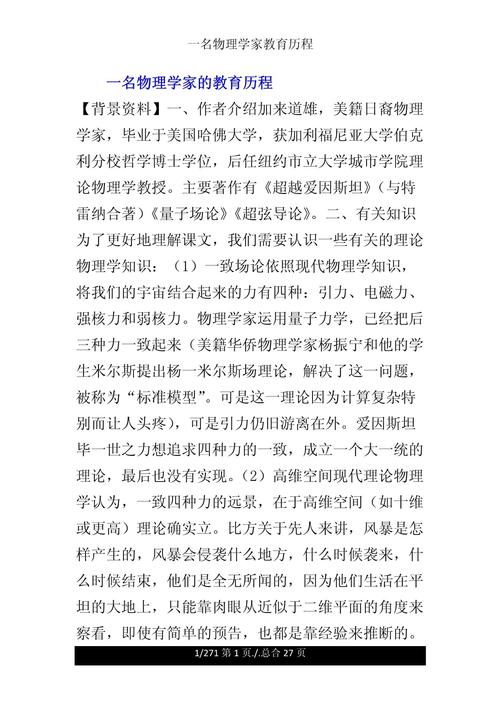 一名物理学家教育历程

一名物理学家的教育历程

【背景资料】一、作者介绍加来道雄，美籍日裔物理学家，毕业于美国哈佛大学，获加利福尼亚大学伯克利分校哲学博士学位，后任纽约市立大学城市学院理论物理学教授。主要著作有《超越爱因斯坦》（与特雷纳合著）《量子场论》《超弦导论》。二、有关知识为了更好地理解课文，我们需要认识一些有关的理论物理学知识：（1）一致场论依照现代物理学知识，将我们的宇宙结合起来的力有四种：引力、电磁力、强核力和弱核力。物理学家运用量子力学，已经把后三种力一致起来（美籍华侨物理学家杨振宁和他的学生米尔斯提出杨一米尔斯场理论，解决了这一问题，被称为“标准模型”。可是这一理论因为计算复杂特别而让人头疼），可是引力仍旧游离在外。爱因斯坦毕一世之力想追求四种力的一致，成立一个大一统的理论，最后也没有实现。（2）高维空间现代理论物理学认为，一致四种力的远景，在于高维空间（如十维或更高）理论确实立。比方关于先人来讲，风暴是怎样产生的，风暴会侵袭什么地方，什么时候袭来，什么时候结束，他们是全无所闻的，因为他们生活在平坦的大地上，只能靠肉眼从近似于二维平面的角度来察看，即使有简单的预告，也都是靠经验来推断的。

1/271 第 1 页./.总合 27 页